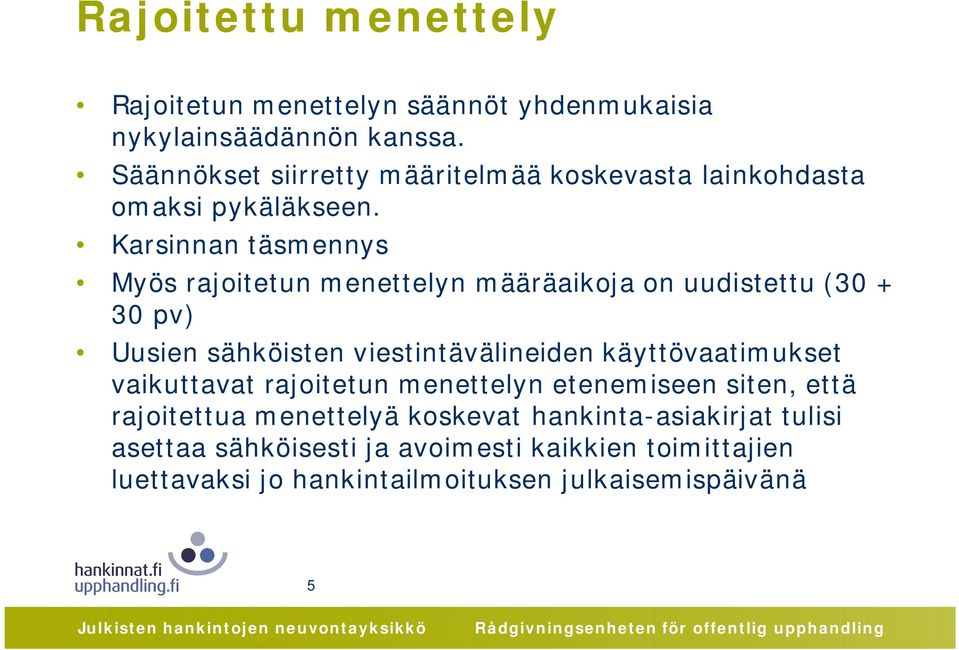 Rajoitettu menettely

• Rajoitetun menettelyn säännöt yhdenmukaisia nykylainsäädännön kanssa.
• Säännökset siirretty määritelmää koskevasta lainkohdasta omaksi pykäläkseen.
• Karsinnan täsmennys
• Myös rajoitetun menettelyn määräaikoja on uudistettu (30 + 30 pv)
• Uusien sähköisten viestintävälineiden käyttövaatimukset vaikuttavat rajoitetun menettelyn etenemiseen siten, että rajoitettua menettelyä koskevat hankinta-asiakirjat tulisi asettaa sähköisesti ja avoimesti kaikkien toimittajien luettavaksi jo hankintailmoituksen julkaisemispäivänä

hankinnat.fi
upphandling.fi

5

Julkisten hankintojen neuvontayksikkö Rådgivningsenheten för offentlig upphandling